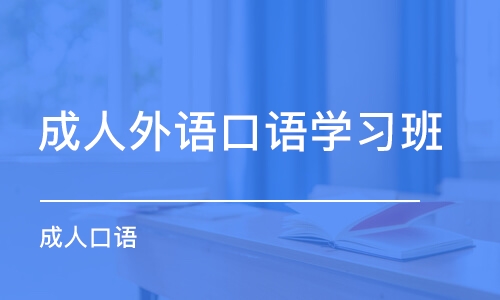 成人外语口语学习班

成人口语